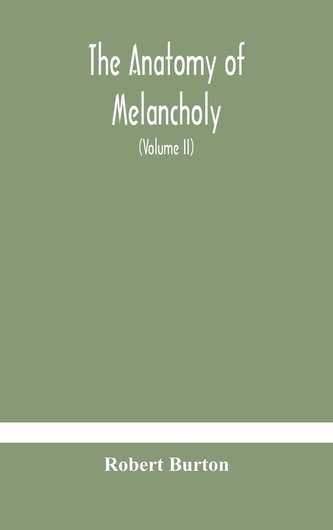 The Anatomy of Melancholy

(Volume II)

Robert Burton